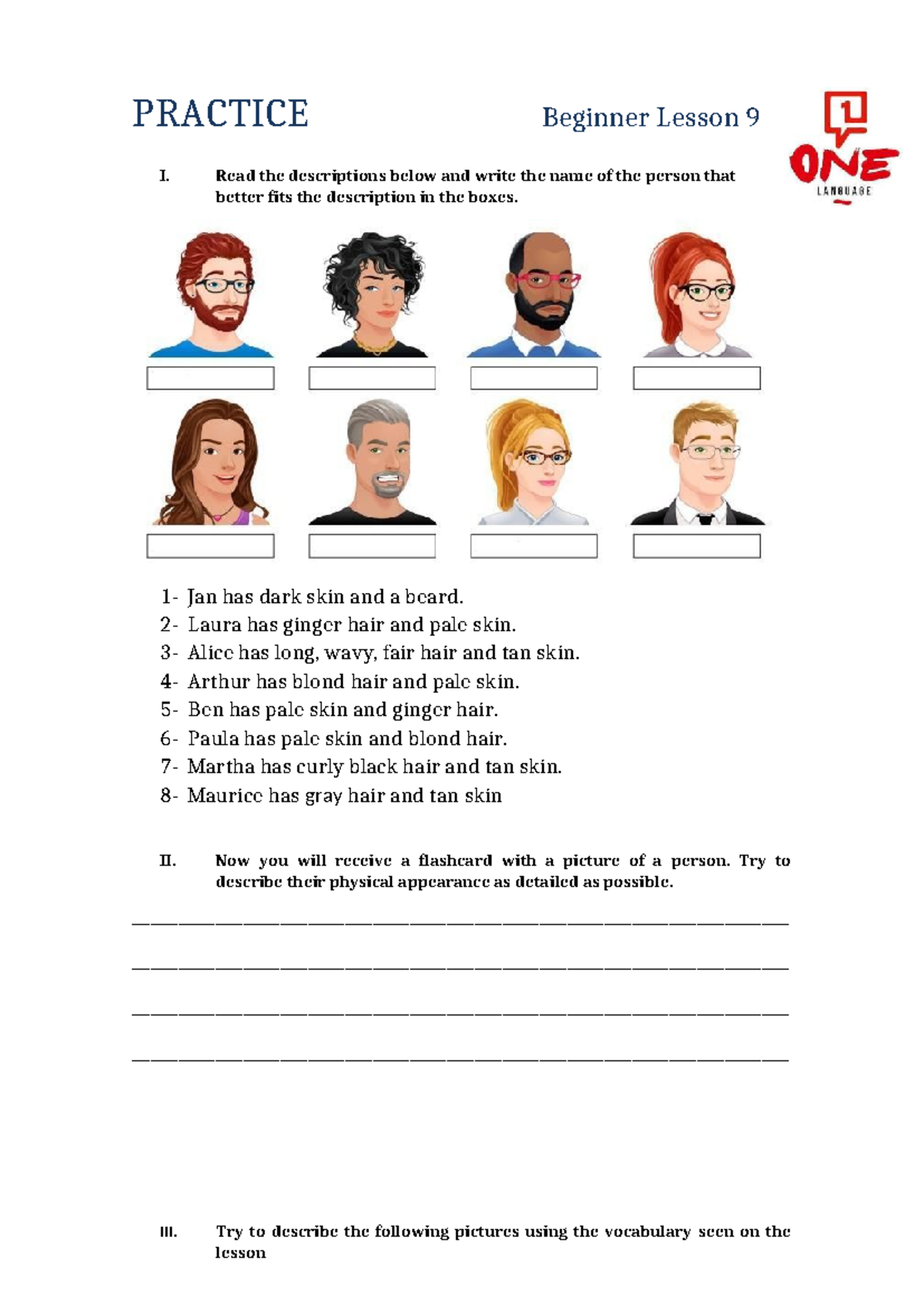 PRACTICE

Beginner Lesson 9

1
ONE
LANGUAGE

I. Read the descriptions below and write the name of the person that better fits the description in the boxes.

1- Jan has dark skin and a beard.
2- Laura has ginger hair and pale skin.
3- Alice has long, wavy, fair hair and tan skin.
4- Arthur has blond hair and pale skin.
5- Ben has pale skin and ginger hair.
6- Paula has pale skin and blond hair.
7- Martha has curly black hair and tan skin.
8- Maurice has gray hair and tan skin

II. Now you will receive a flashcard with a picture of a person. Try to describe their physical appearance as detailed as possible.

____
____
____
____

III. Try to describe the following pictures using the vocabulary seen on the lesson